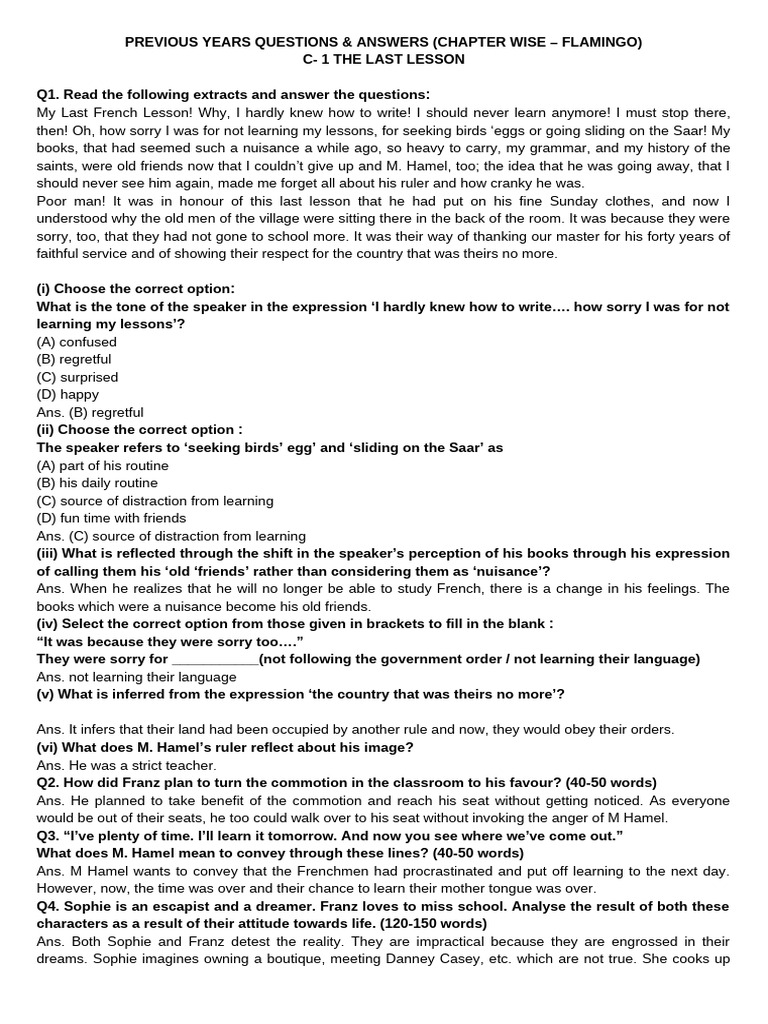 PREVIOUS YEARS QUESTIONS & ANSWERS (CHAPTER WISE – FLAMINGO)
C- 1 THE LAST LESSON

Q1. Read the following extracts and answer the questions:
My Last French Lesson! Why, I hardly knew how to write! I should never learn anymore! I must stop there, then! Oh, how sorry I was for not learning my lessons, for seeking birds 'eggs or going sliding on the Saar! My books, that had seemed such a nuisance a while ago, so heavy to carry, my grammar, and my history of the saints, were old friends now that I couldn't give up and M. Hamel, too; the idea that he was going away, that I should never see him again, made me forget all about his ruler and how cranky he was.
Poor man! It was in honour of this last lesson that he had put on his fine Sunday clothes, and now I understood why the old men of the village were sitting there in the back of the room. It was because they were sorry, too, that they had not gone to school more. It was their way of thanking our master for his forty years of faithful service and of showing their respect for the country that was theirs no more.

(i) Choose the correct option:
What is the tone of the speaker in the expression 'I hardly knew how to write…. how sorry I was for not learning my lessons'?
(A) confused
(B) regretful
(C) surprised
(D) happy
Ans. (B) regretful
(ii) Choose the correct option :
The speaker refers to 'seeking birds' egg' and 'sliding on the Saar' as
(A) part of his routine
(B) his daily routine
(C) source of distraction from learning
(D) fun time with friends
Ans. (C) source of distraction from learning
(iii) What is reflected through the shift in the speaker's perception of his books through his expression of calling them his 'old 'friends' rather than considering them as 'nuisance'?
Ans. When he realizes that he will no longer be able to study French, there is a change in his feelings. The books which were a nuisance become his old friends.
(iv) Select the correct option from those given in brackets to fill in the blank :
"It was because they were sorry too…."
They were sorry for ___________(not following the government order / not learning their language)
Ans. not learning their language
(v) What is inferred from the expression 'the country that was theirs no more'?

Ans. It infers that their land had been occupied by another rule and now, they would obey their orders.
(vi) What does M. Hamel's ruler reflect about his image?
Ans. He was a strict teacher.
Q2. How did Franz plan to turn the commotion in the classroom to his favour? (40-50 words)
Ans. He planned to take benefit of the commotion and reach his seat without getting noticed. As everyone would be out of their seats, he too could walk over to his seat without invoking the anger of M Hamel.
Q3. "I've plenty of time. I'll learn it tomorrow. And now you see where we've come out."
What does M. Hamel mean to convey through these lines? (40-50 words)
Ans. M Hamel wants to convey that the Frenchmen had procrastinated and put off learning to the next day. However, now, the time was over and their chance to learn their mother tongue was over.
Q4. Sophie is an escapist and a dreamer. Franz loves to miss school. Analyse the result of both these characters as a result of their attitude towards life. (120-150 words)
Ans. Both Sophie and Franz detest the reality. They are impractical because they are engrossed in their dreams. Sophie imagines owning a boutique, meeting Danney Casey, etc. which are not true. She cooks up